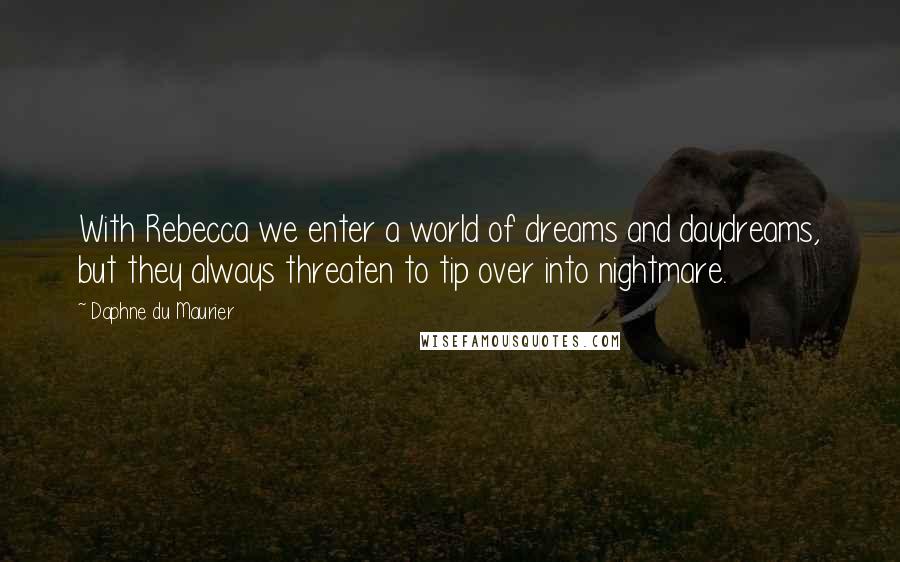 With Rebecca we enter a world of dreams and daydreams, but they always threaten to tip over into nightmare.

~ Daphne du Maurier

WISEFAMOUSQUOTES.COM